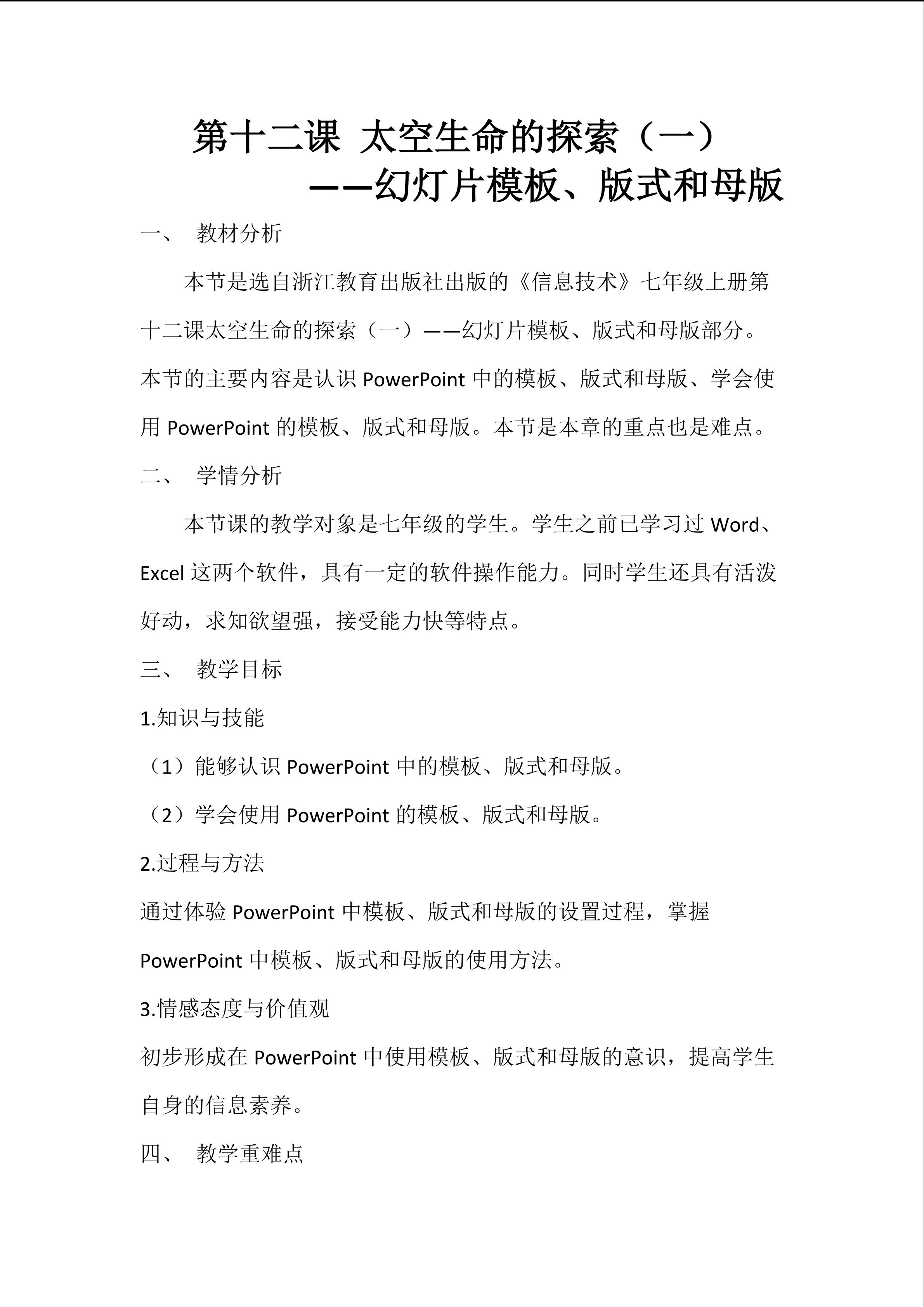 第十二课 太空生命的探索（一）
——幻灯片模板、版式和母版

一、 教材分析

本节是选自浙江教育出版社出版的《信息技术》七年级上册第十二课太空生命的探索（一）——幻灯片模板、版式和母版部分。本节的主要内容是认识PowerPoint中的模板、版式和母版、学会使用PowerPoint的模板、版式和母版。本节是本章的重点也是难点。

二、 学情分析

本节课的教学对象是七年级的学生。学生之前已学习过Word、Excel这两个软件，具有一定的软件操作能力。同时学生还具有活泼好动，求知欲望强，接受能力快等特点。

三、 教学目标

1.知识与技能

（1）能够认识PowerPoint中的模板、版式和母版。

（2）学会使用PowerPoint的模板、版式和母版。

2.过程与方法

通过体验PowerPoint中模板、版式和母版的设置过程，掌握PowerPoint中模板、版式和母版的使用方法。

3.情感态度与价值观

初步形成在PowerPoint中使用模板、版式和母版的意识，提高学生自身的信息素养。

四、 教学重难点